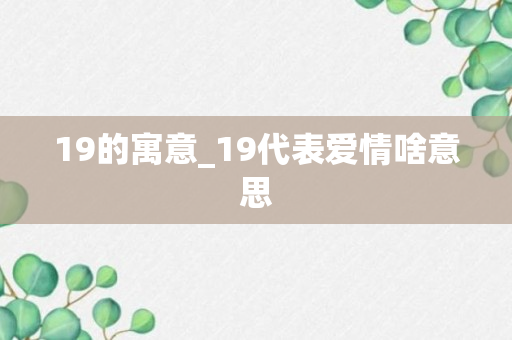 19的寓意_19代表爱情啥意思